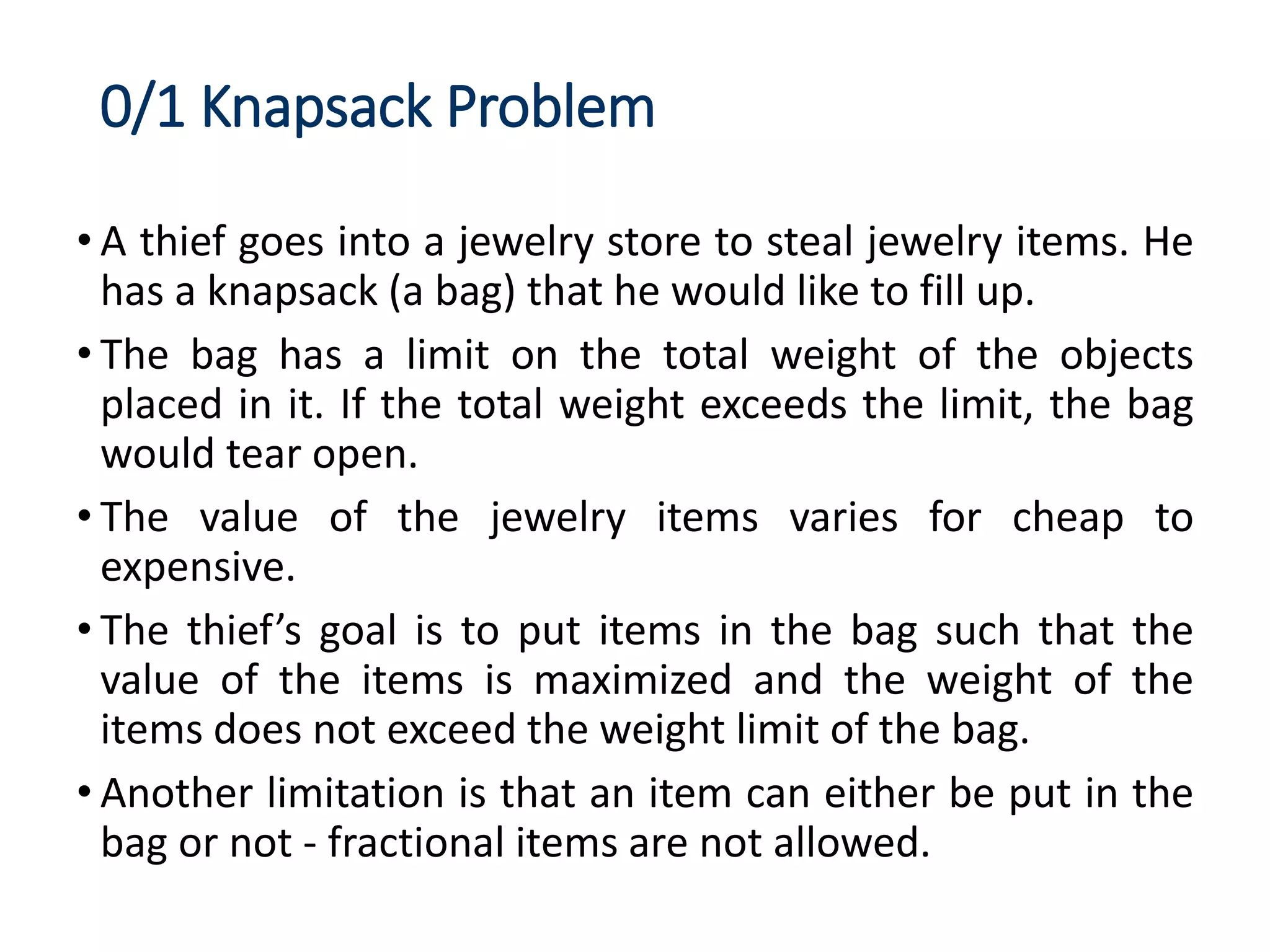 0/1 Knapsack Problem

• A thief goes into a jewelry store to steal jewelry items. He has a knapsack (a bag) that he would like to fill up.

• The bag has a limit on the total weight of the objects placed in it. If the total weight exceeds the limit, the bag would tear open.

• The value of the jewelry items varies for cheap to expensive.

• The thief's goal is to put items in the bag such that the value of the items is maximized and the weight of the items does not exceed the weight limit of the bag.

• Another limitation is that an item can either be put in the bag or not - fractional items are not allowed.